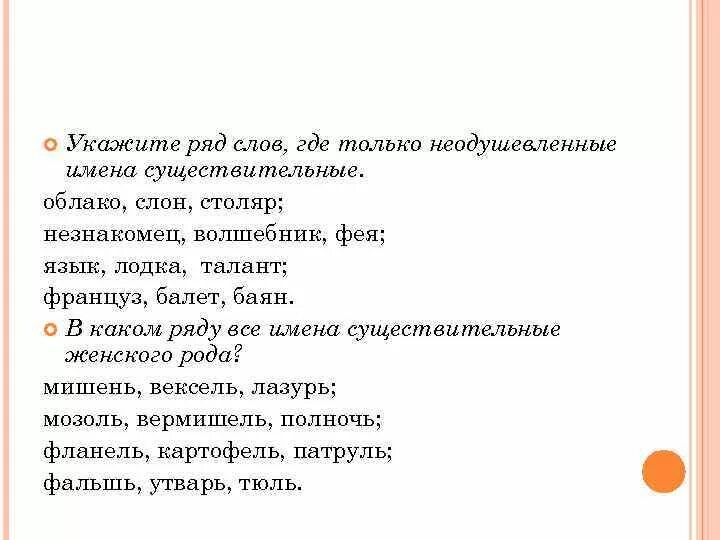 Укажите ряд слов, где только неодушевленные имена существительные.

облако, слон, столяр;

незнакомец, волшебник, фея;

язык, лодка, талант;

француз, балет, баян.

В каком ряду все имена существительные женского рода?

мишень, вексель, лазурь;

мозоль, вермишель, полночь;

фланель, картофель, патруль;

фальшь, утварь, тюль.